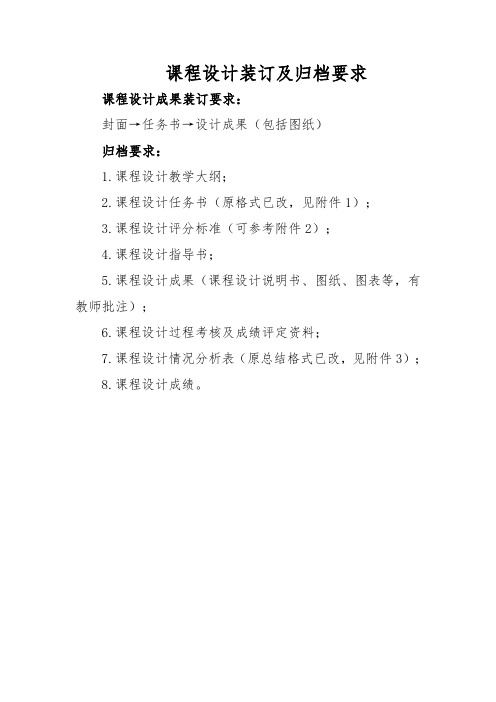 课程设计装订及归档要求

课程设计成果装订要求：

封面→任务书→设计成果（包括图纸）

归档要求：

1.课程设计教学大纲；

2.课程设计任务书（原格式已改，见附件1）；

3.课程设计评分标准（可参考附件2）；

4.课程设计指导书；

5.课程设计成果（课程设计说明书、图纸、图表等，有教师批注）；

6.课程设计过程考核及成绩评定资料；

7.课程设计情况分析表（原总结格式已改，见附件3）；

8.课程设计成绩。